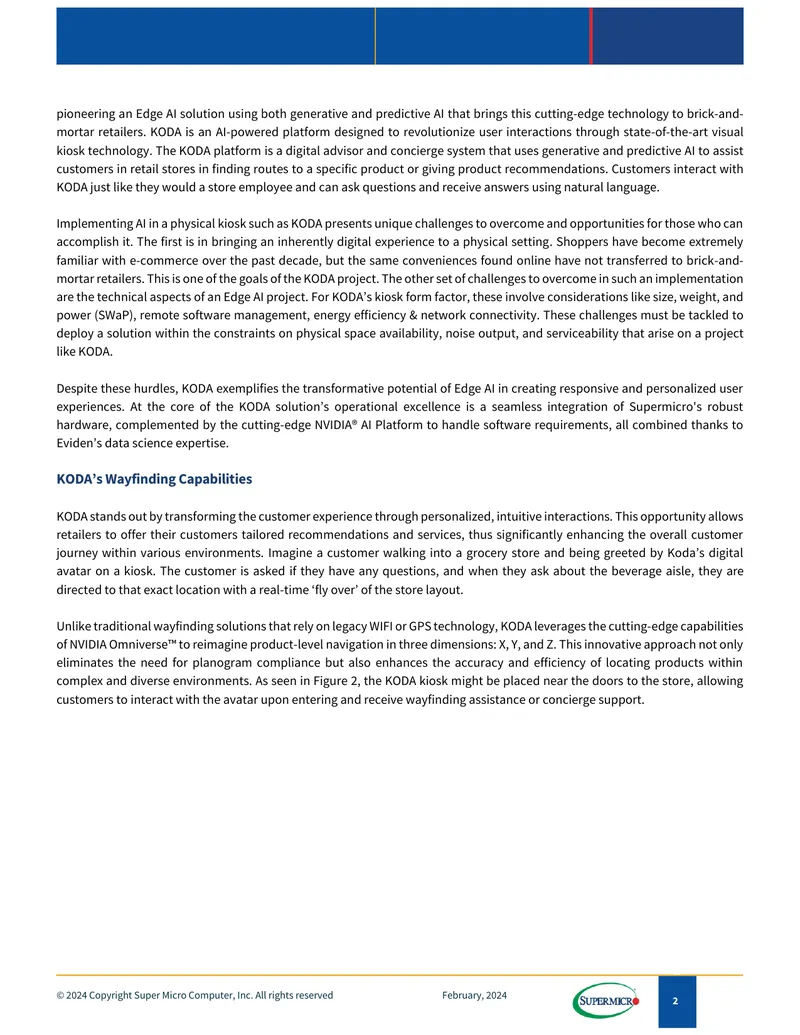 pioneering an Edge AI solution using both generative and predictive AI that brings this cutting-edge technology to brick-and-mortar retailers. KODA is an AI-powered platform designed to revolutionize user interactions through state-of-the-art visual kiosk technology. The KODA platform is a digital advisor and concierge system that uses generative and predictive AI to assist customers in retail stores in finding routes to a specific product or giving product recommendations. Customers interact with KODA just like they would a store employee and can ask questions and receive answers using natural language.

Implementing AI in a physical kiosk such as KODA presents unique challenges to overcome and opportunities for those who can accomplish it. The first is in bringing an inherently digital experience to a physical setting. Shoppers have become extremely familiar with e-commerce over the past decade, but the same conveniences found online have not transferred to brick-and-mortar retailers. This is one of the goals of the KODA project. The other set of challenges to overcome in such an implementation are the technical aspects of an Edge AI project. For KODA's kiosk form factor, these involve considerations like size, weight, and power (SWaP), remote software management, energy efficiency & network connectivity. These challenges must be tackled to deploy a solution within the constraints on physical space availability, noise output, and serviceability that arise on a project like KODA.

Despite these hurdles, KODA exemplifies the transformative potential of Edge AI in creating responsive and personalized user experiences. At the core of the KODA solution's operational excellence is a seamless integration of Supermicro's robust hardware, complemented by the cutting-edge NVIDIA® AI Platform to handle software requirements, all combined thanks to Eviden's data science expertise.

KODA's Wayfinding Capabilities

KODA stands out by transforming the customer experience through personalized, intuitive interactions. This opportunity allows retailers to offer their customers tailored recommendations and services, thus significantly enhancing the overall customer journey within various environments. Imagine a customer walking into a grocery store and being greeted by Koda's digital avatar on a kiosk. The customer is asked if they have any questions, and when they ask about the beverage aisle, they are directed to that exact location with a real-time 'fly over' of the store layout.

Unlike traditional wayfinding solutions that rely on legacy WIFI or GPS technology, KODA leverages the cutting-edge capabilities of NVIDIA Omniverse™ to reimagine product-level navigation in three dimensions: X, Y, and Z. This innovative approach not only eliminates the need for planogram compliance but also enhances the accuracy and efficiency of locating products within complex and diverse environments. As seen in Figure 2, the KODA kiosk might be placed near the doors to the store, allowing customers to interact with the avatar upon entering and receive wayfinding assistance or concierge support.

© 2024 Copyright Super Micro Computer, Inc. All rights reserved February, 2024 SUPERMICRO 2